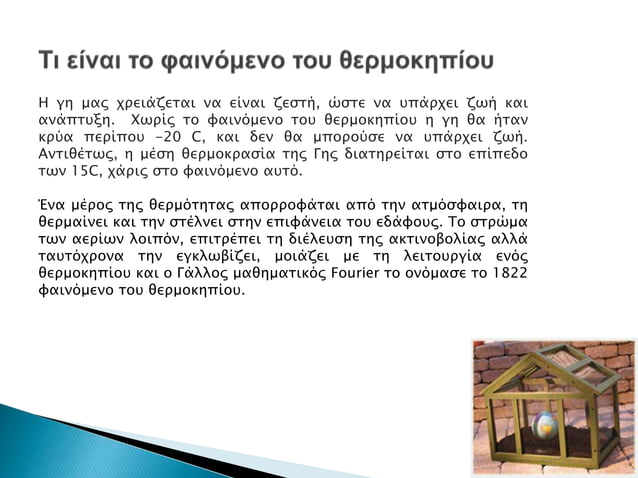 Τι είναι το φαινόμενο του θερμοκηπίου

Η γη μας χρειάζεται να είναι ζεστή, ώστε να υπάρχει ζωή και ανάπτυξη. Χωρίς το φαινόμενο του θερμοκηπίου η γη θα ήταν κρύα περίπου -20 C, και δεν θα μπορούσε να υπάρχει ζωή. Αντιθέτως, η μέση θερμοκρασία της Γης διατηρείται στο επίπεδο των 15C, χάρις στο φαινόμενο αυτό.

Ένα μέρος της θερμότητας απορροφάται από την ατμόσφαιρα, τη θερμαίνει και την στέλνει στην επιφάνεια του εδάφους. Το στρώμα των αερίων λοιπόν, επιτρέπει τη διέλευση της ακτινοβολίας αλλά ταυτόχρονα την εγκλωβίζει, μοιάζει με τη λειτουργία ενός θερμοκηπίου και ο Γάλλος μαθηματικός Fourier το ονόμασε το 1822 φαινόμενο του θερμοκηπίου.